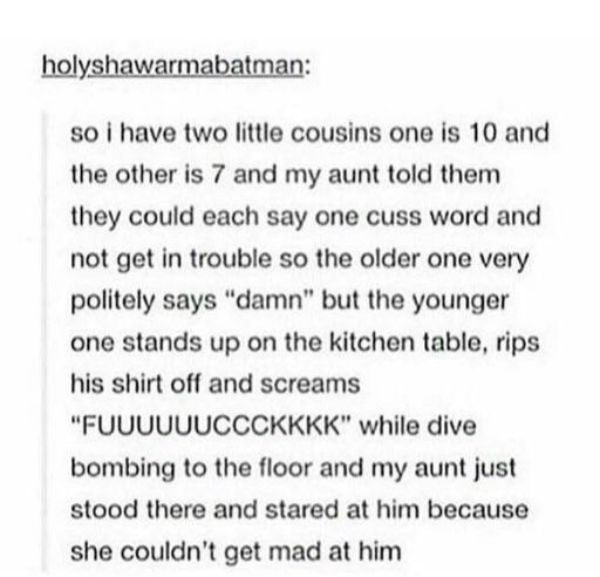 holyshawarmabatman:

so i have two little cousins one is 10 and the other is 7 and my aunt told them they could each say one cuss word and not get in trouble so the older one very politely says "damn" but the younger one stands up on the kitchen table, rips his shirt off and screams "FUUUUUUCCCKKKK" while dive bombing to the floor and my aunt just stood there and stared at him because she couldn't get mad at him